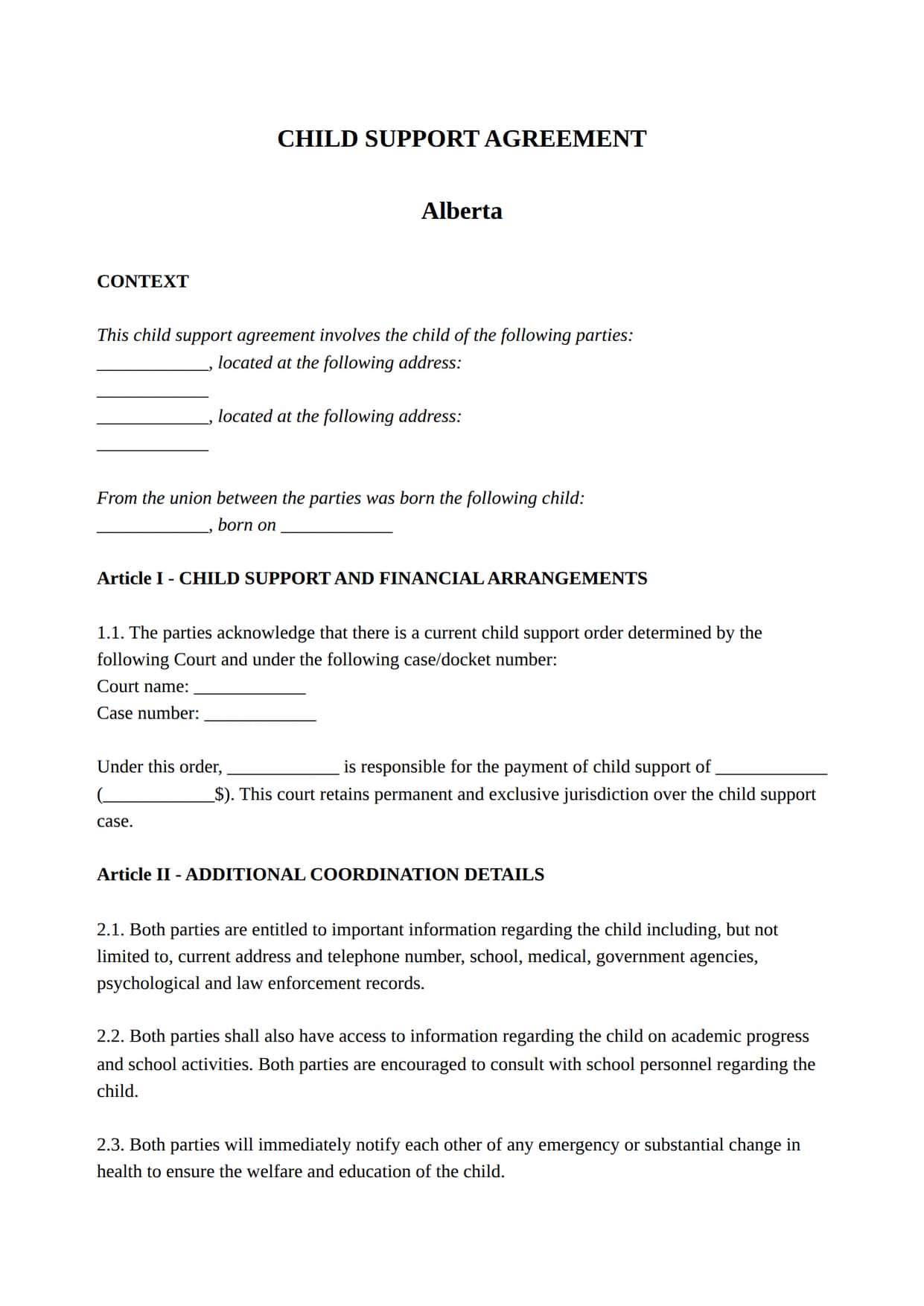 CHILD SUPPORT AGREEMENT

Alberta

CONTEXT

This child support agreement involves the child of the following parties:
____, located at the following address:
____
____, located at the following address:
____

From the union between the parties was born the following child:
____, born on ____

Article I - CHILD SUPPORT AND FINANCIAL ARRANGEMENTS

1.1. The parties acknowledge that there is a current child support order determined by the following Court and under the following case/docket number:
Court name: ____
Case number: ____

Under this order, ____ is responsible for the payment of child support of ____ (____$). This court retains permanent and exclusive jurisdiction over the child support case.

Article II - ADDITIONAL COORDINATION DETAILS

2.1. Both parties are entitled to important information regarding the child including, but not limited to, current address and telephone number, school, medical, government agencies, psychological and law enforcement records.

2.2. Both parties shall also have access to information regarding the child on academic progress and school activities. Both parties are encouraged to consult with school personnel regarding the child.

2.3. Both parties will immediately notify each other of any emergency or substantial change in health to ensure the welfare and education of the child.